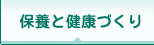 保養と健康づくり